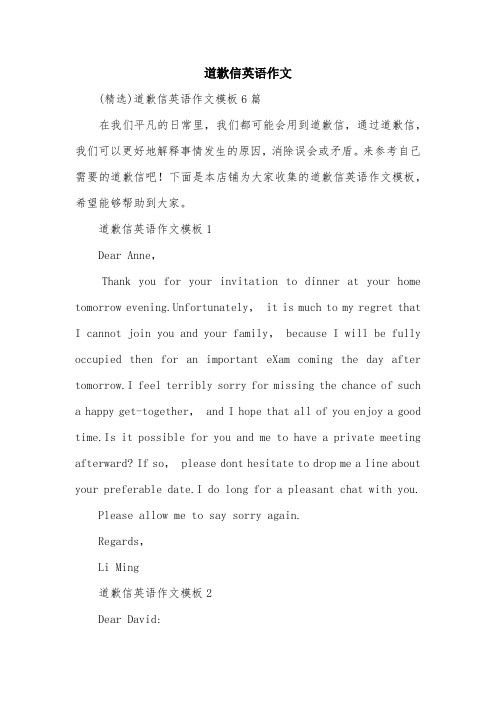 道歉信英语作文

(精选)道歉信英语作文模板6篇

在我们平凡的日常里，我们都可能会用到道歉信，通过道歉信，我们可以更好地解释事情发生的原因，消除误会或矛盾。来参考自己需要的道歉信吧！下面是本店铺为大家收集的道歉信英语作文模板，希望能够帮助到大家。

道歉信英语作文模板1

Dear Anne,

Thank you for your invitation to dinner at your home tomorrow evening.Unfortunately, it is much to my regret that I cannot join you and your family, because I will be fully occupied then for an important eXam coming the day after tomorrow.I feel terribly sorry for missing the chance of such a happy get-together, and I hope that all of you enjoy a good time.Is it possible for you and me to have a private meeting afterward? If so, please dont hesitate to drop me a line about your preferable date.I do long for a pleasant chat with you.

Please allow me to say sorry again.

Regards,

Li Ming

道歉信英语作文模板2

Dear David: